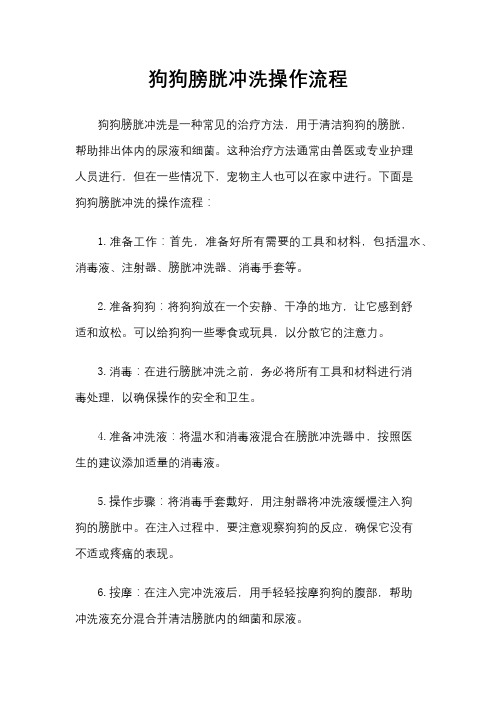 狗狗膀胱冲洗操作流程

狗狗膀胱冲洗是一种常见的治疗方法，用于清洁狗狗的膀胱，帮助排出体内的尿液和细菌。这种治疗方法通常由兽医或专业护理人员进行，但在一些情况下，宠物主人也可以在家中进行。下面是狗狗膀胱冲洗的操作流程：

1. 准备工作：首先，准备好所有需要的工具和材料，包括温水、消毒液、注射器、膀胱冲洗器、消毒手套等。

2. 准备狗狗：将狗狗放在一个安静、干净的地方，让它感到舒适和放松。可以给狗狗一些零食或玩具，以分散它的注意力。

3. 消毒：在进行膀胱冲洗之前，务必将所有工具和材料进行消毒处理，以确保操作的安全和卫生。

4. 准备冲洗液：将温水和消毒液混合在膀胱冲洗器中，按照医生的建议添加适量的消毒液。

5. 操作步骤：将消毒手套戴好，用注射器将冲洗液缓慢注入狗狗的膀胱中。在注入过程中，要注意观察狗狗的反应，确保它没有不适或疼痛的表现。

6. 按摩：在注入完冲洗液后，用手轻轻按摩狗狗的腹部，帮助冲洗液充分混合并清洁膀胱内的细菌和尿液。